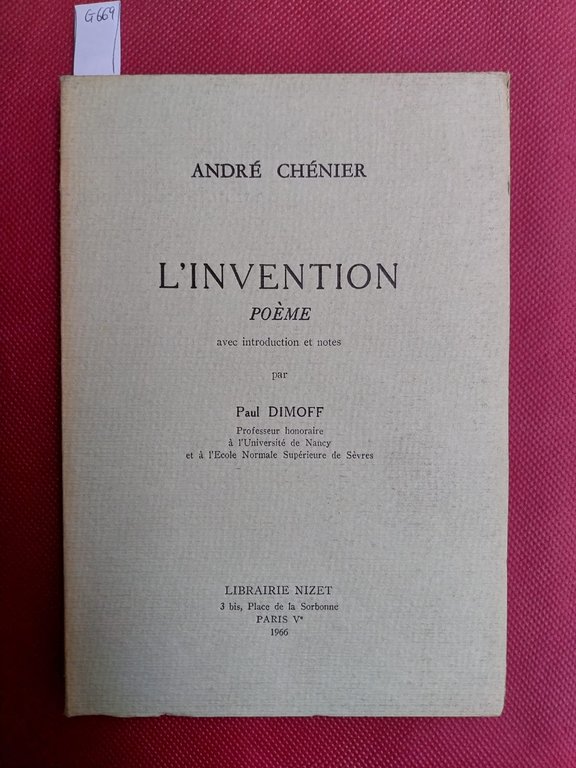 G669

ANDRÉ CHÉNIER

L'INVENTION
POÈME

avec introduction et notes

par

Paul DIMOFF
Professeur honoraire
à l'Université de Nancy
et à l'Ecole Normale Supérieure de Sèvres

LIBRAIRIE NIZET
3 bis, Place de la Sorbonne
PARIS V$^e$
1966